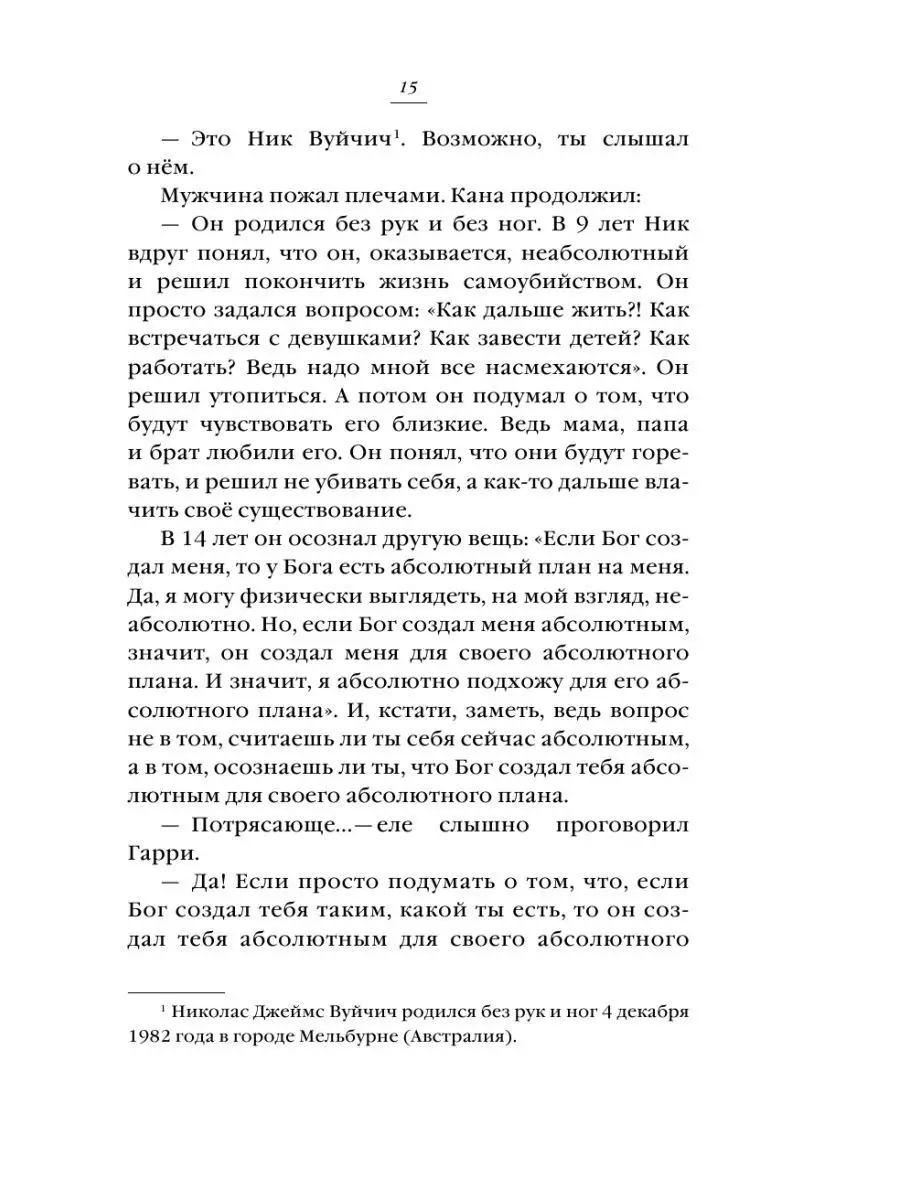 15

— Это Ник Вуйчич$^1$. Возможно, ты слышал о нём.

Мужчина пожал плечами. Кана продолжил:

— Он родился без рук и без ног. В 9 лет Ник вдруг понял, что он, оказывается, неабсолютный и решил покончить жизнь самоубийством. Он просто задался вопросом: «Как дальше жить?! Как встречаться с девушками? Как завести детей? Как работать? Ведь надо мной все насмехаются». Он решил утопиться. А потом он подумал о том, что будут чувствовать его близкие. Ведь мама, папа и брат любили его. Он понял, что они будут горевать, и решил не убивать себя, а как-то дальше влачить своё существование.

В 14 лет он осознал другую вещь: «Если Бог создал меня, то у Бога есть абсолютный план на меня. Да, я могу физически выглядеть, на мой взгляд, неабсолютно. Но, если Бог создал меня абсолютным, значит, он создал меня для своего абсолютного плана. И значит, я абсолютно подхожу для его абсолютного плана». И, кстати, заметь, ведь вопрос не в том, считаешь ли ты себя сейчас абсолютным, а в том, осознаешь ли ты, что Бог создал тебя абсолютным для своего абсолютного плана.

— Потрясающе...— еле слышно проговорил Гарри.

— Да! Если просто подумать о том, что, если Бог создал тебя таким, какой ты есть, то он создал тебя абсолютным для своего абсолютного

$^1$ Николас Джеймс Вуйчич родился без рук и ног 4 декабря 1982 года в городе Мельбурне (Австралия).